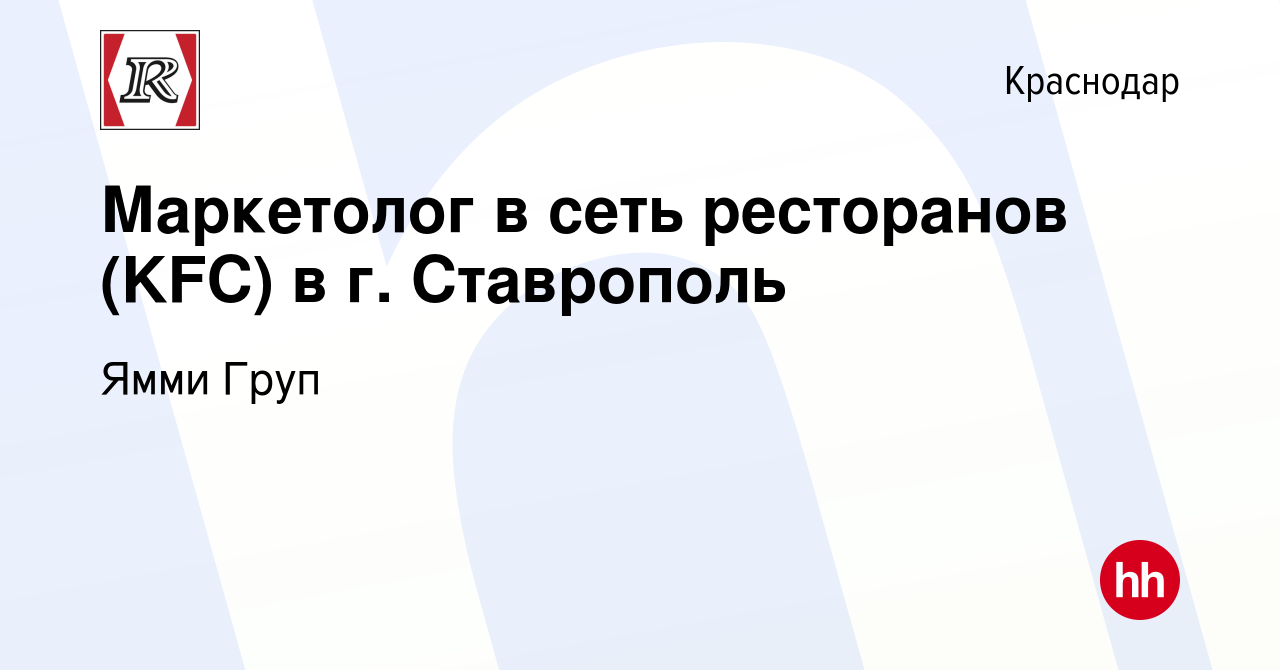 R

Краснодар

Маркетолог в сеть ресторанов (KFC) в г. Ставрополь

Ямми Груп

hh